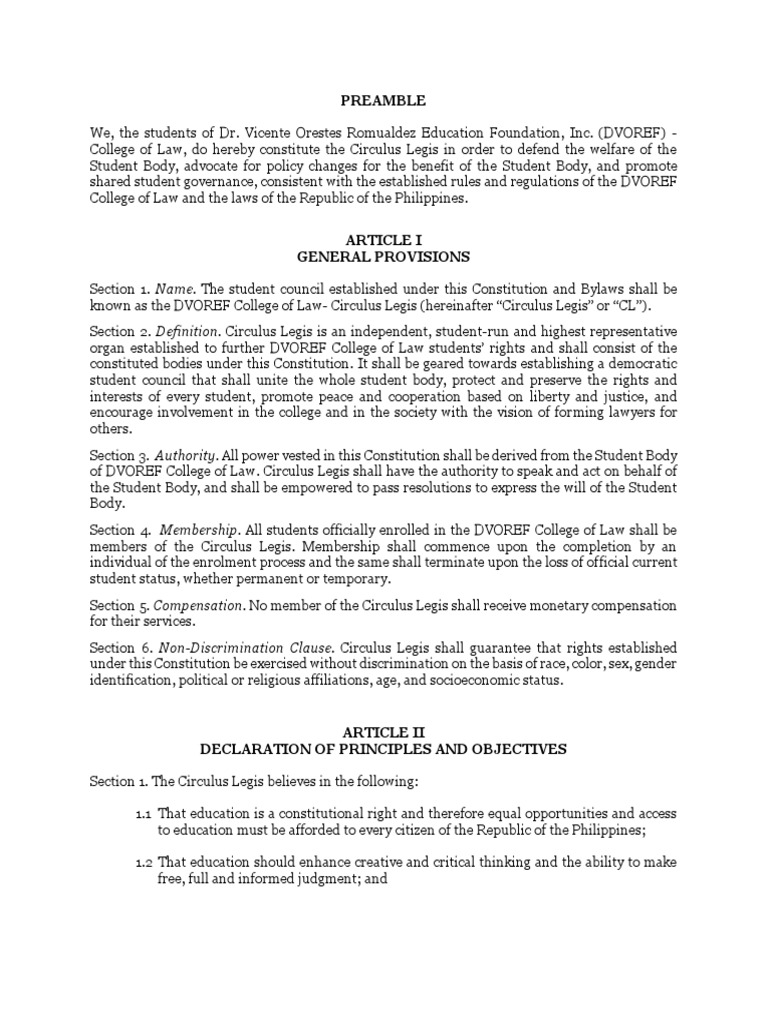 PREAMBLE

We, the students of Dr. Vicente Orestes Romualdez Education Foundation, Inc. (DVOREF) - College of Law, do hereby constitute the Circulus Legis in order to defend the welfare of the Student Body, advocate for policy changes for the benefit of the Student Body, and promote shared student governance, consistent with the established rules and regulations of the DVOREF College of Law and the laws of the Republic of the Philippines.

ARTICLE I
GENERAL PROVISIONS

Section 1. Name. The student council established under this Constitution and Bylaws shall be known as the DVOREF College of Law- Circulus Legis (hereinafter "Circulus Legis" or "CL").

Section 2. Definition. Circulus Legis is an independent, student-run and highest representative organ established to further DVOREF College of Law students' rights and shall consist of the constituted bodies under this Constitution. It shall be geared towards establishing a democratic student council that shall unite the whole student body, protect and preserve the rights and interests of every student, promote peace and cooperation based on liberty and justice, and encourage involvement in the college and in the society with the vision of forming lawyers for others.

Section 3. Authority. All power vested in this Constitution shall be derived from the Student Body of DVOREF College of Law. Circulus Legis shall have the authority to speak and act on behalf of the Student Body, and shall be empowered to pass resolutions to express the will of the Student Body.

Section 4. Membership. All students officially enrolled in the DVOREF College of Law shall be members of the Circulus Legis. Membership shall commence upon the completion by an individual of the enrolment process and the same shall terminate upon the loss of official current student status, whether permanent or temporary.

Section 5. Compensation. No member of the Circulus Legis shall receive monetary compensation for their services.

Section 6. Non-Discrimination Clause. Circulus Legis shall guarantee that rights established under this Constitution be exercised without discrimination on the basis of race, color, sex, gender identification, political or religious affiliations, age, and socioeconomic status.

ARTICLE II
DECLARATION OF PRINCIPLES AND OBJECTIVES

Section 1. The Circulus Legis believes in the following:

1.1 That education is a constitutional right and therefore equal opportunities and access to education must be afforded to every citizen of the Republic of the Philippines;

1.2 That education should enhance creative and critical thinking and the ability to make free, full and informed judgment; and